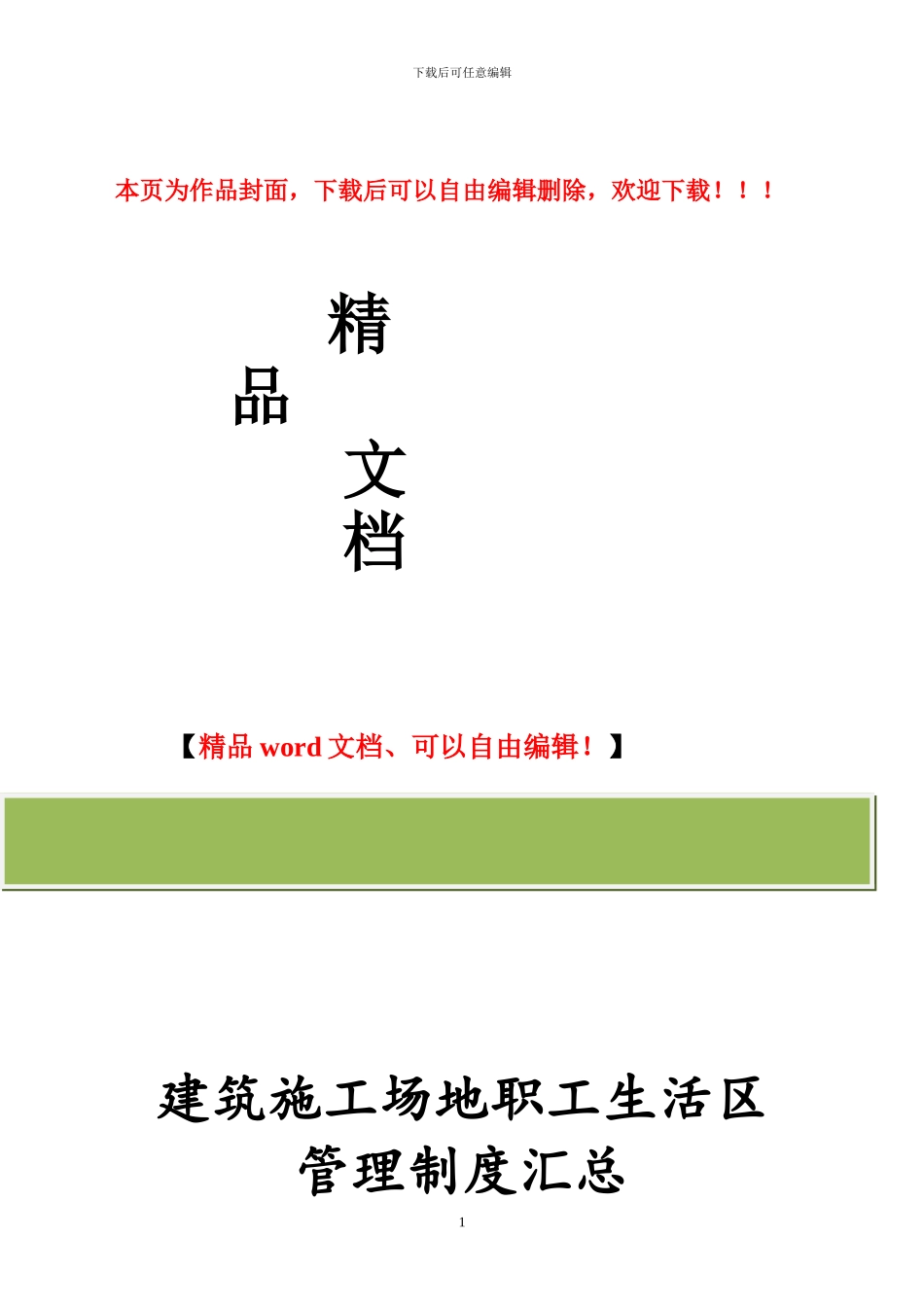 下载后可任意编辑

本页为作品封面，下载后可以自由编辑删除，欢迎下载！！！

精

品

文

档

【精品 word 文档、可以自由编辑！】

建筑施工场地职工生活区管理制度汇总

1